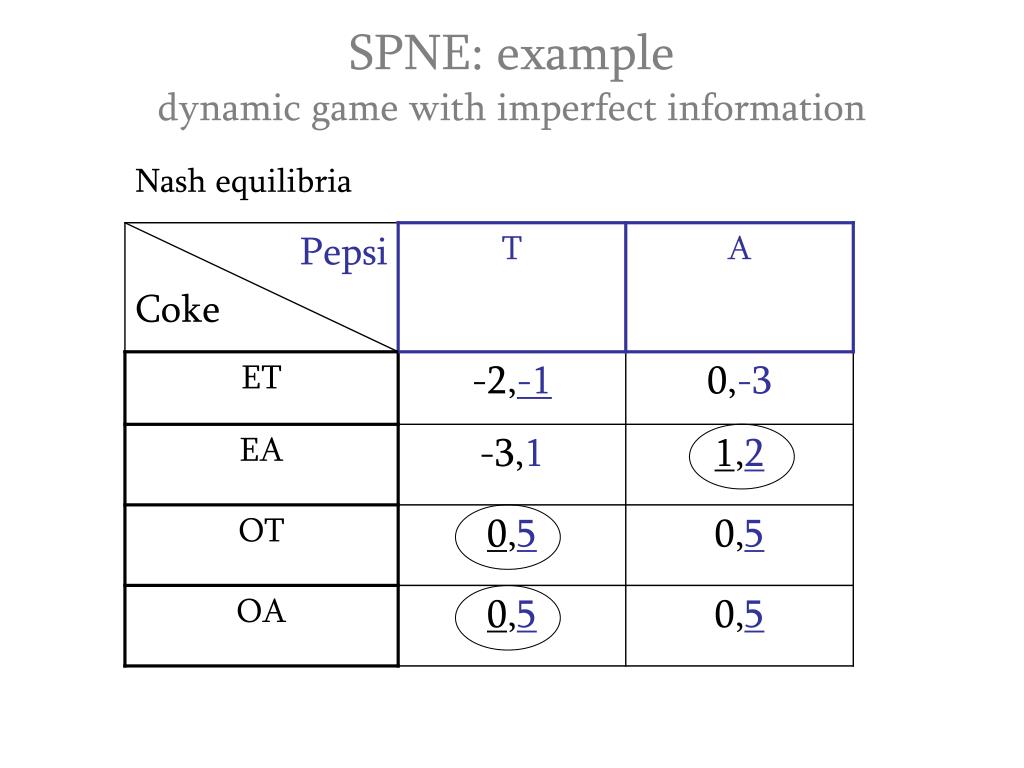 SPNE: example
dynamic game with imperfect information

Nash equilibria

| Pepsi / Coke | T | A |
|---|---|---|
| ET | -2,-1 | 0,-3 |
| EA | -3,1 | 1,2 |
| OT | 0,5 | 0,5 |
| OA | 0,5 | 0,5 |